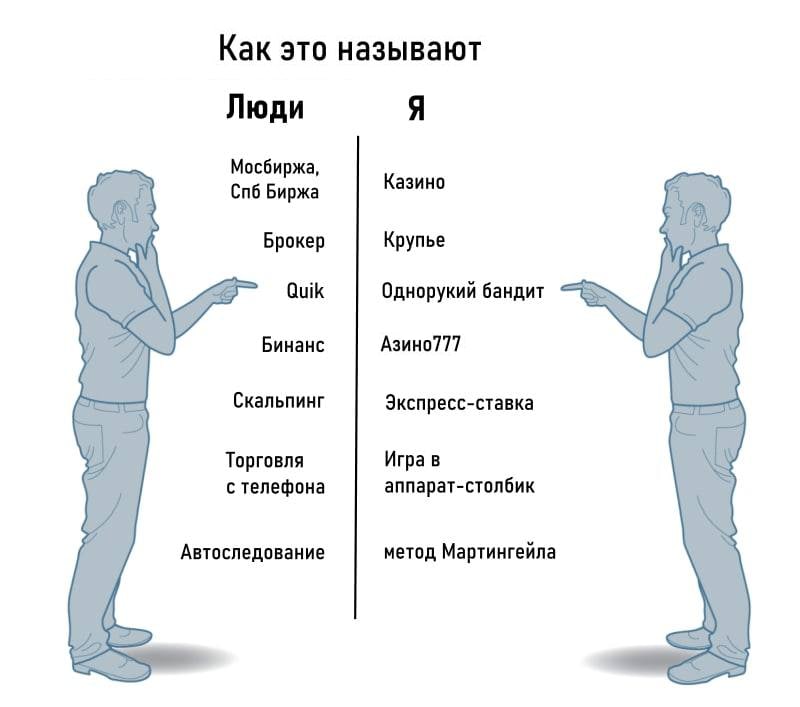 Как это называют

Люди

Мосбиржа, Спб Биржа

Брокер

Quik

Бинанс

Скальпинг

Торговля с телефона

Автоследование

Я

Казино

Крупье

Однорукий бандит

Азино777

Экспресс-ставка

Игра в аппарат-столбик

метод Мартингейла